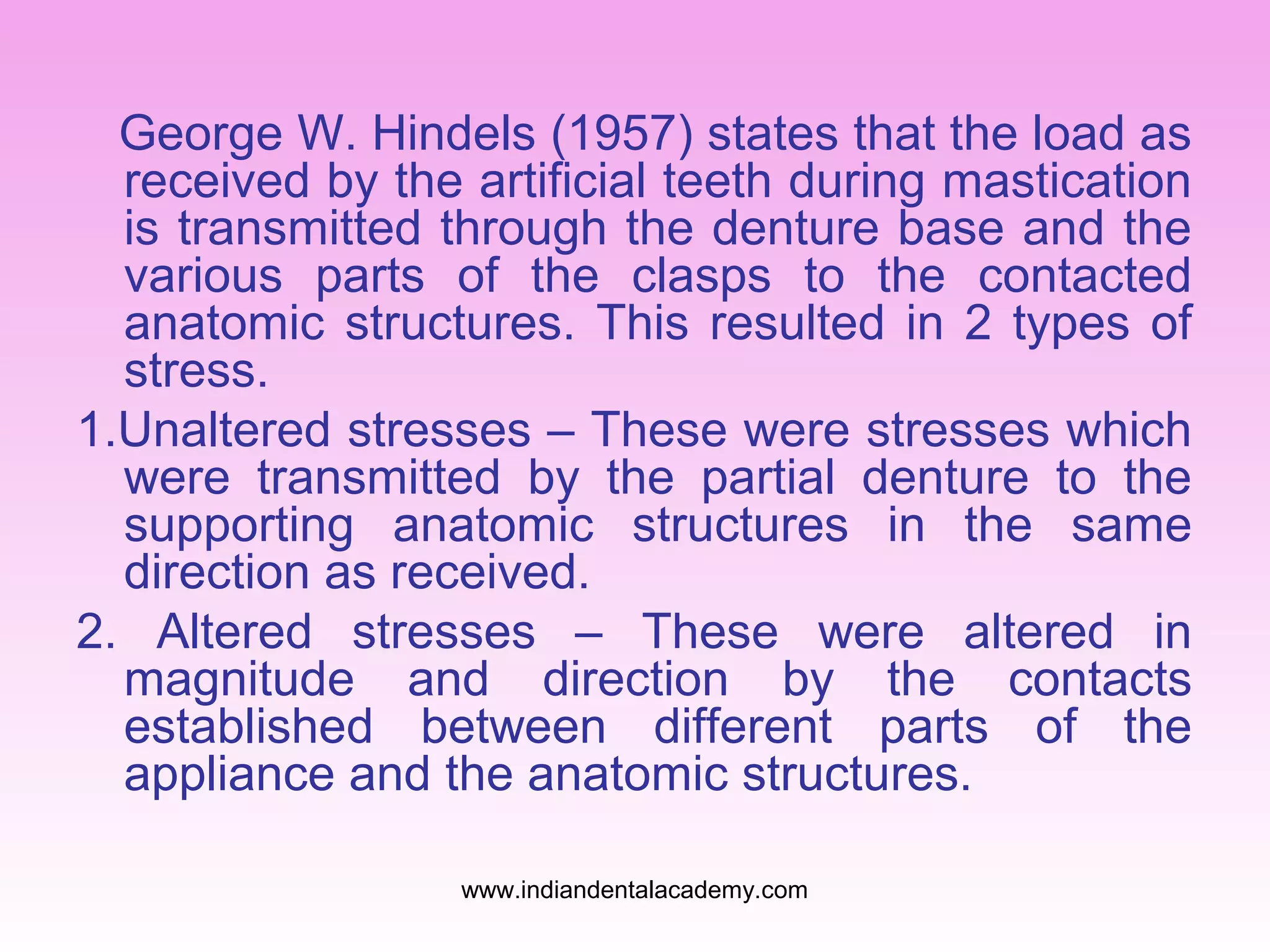 George W. Hindels (1957) states that the load as received by the artificial teeth during mastication is transmitted through the denture base and the various parts of the clasps to the contacted anatomic structures. This resulted in 2 types of stress.

1.Unaltered stresses – These were stresses which were transmitted by the partial denture to the supporting anatomic structures in the same direction as received.

2. Altered stresses – These were altered in magnitude and direction by the contacts established between different parts of the appliance and the anatomic structures.

www.indiandentalacademy.com